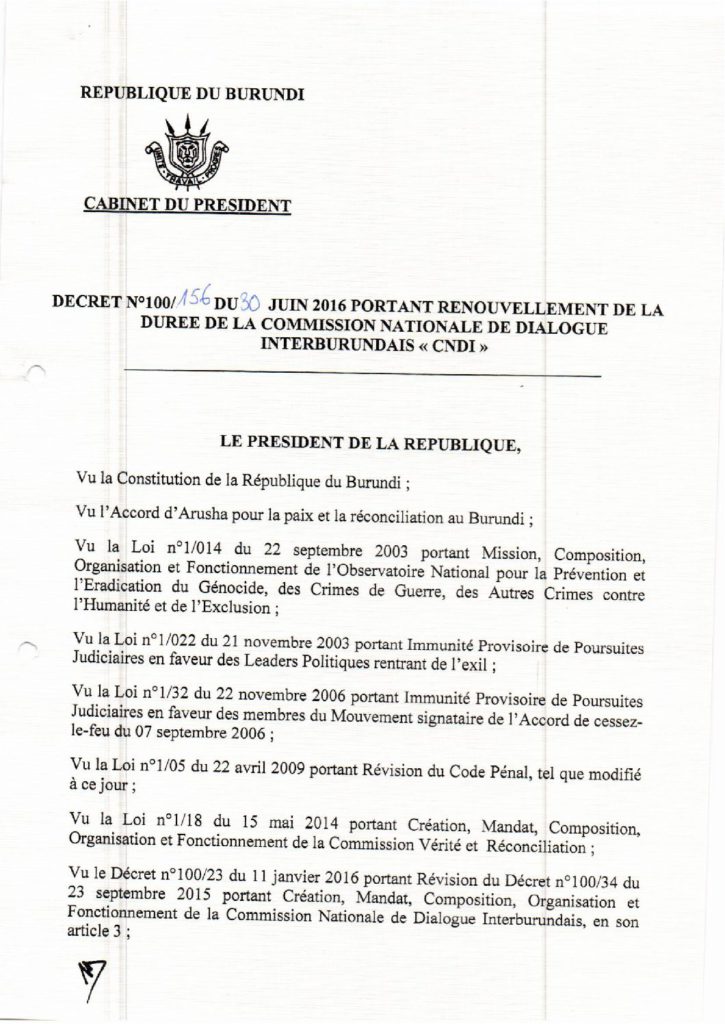 REPUBLIQUE DU BURUNDI

CABINET DU PRESIDENT

DECRET N°100/156 DU 30 JUIN 2016 PORTANT RENOUVELLEMENT DE LA DUREE DE LA COMMISSION NATIONALE DE DIALOGUE INTERBURUNDAIS « CNDI »

LE PRESIDENT DE LA REPUBLIQUE,

Vu la Constitution de la République du Burundi ;

Vu l'Accord d'Arusha pour la paix et la réconciliation au Burundi ;

Vu la Loi n°1/014 du 22 septembre 2003 portant Mission, Composition, Organisation et Fonctionnement de l'Observatoire National pour la Prévention et l'Eradication du Génocide, des Crimes de Guerre, des Autres Crimes contre l'Humanité et de l'Exclusion ;

Vu la Loi n°1/022 du 21 novembre 2003 portant Immunité Provisoire de Poursuites Judiciaires en faveur des Leaders Politiques rentrant de l'exil ;

Vu la Loi n°1/32 du 22 novembre 2006 portant Immunité Provisoire de Poursuites Judiciaires en faveur des membres du Mouvement signataire de l'Accord de cessez-le-feu du 07 septembre 2006 ;

Vu la Loi n°1/05 du 22 avril 2009 portant Révision du Code Pénal, tel que modifié à ce jour ;

Vu la Loi n°1/18 du 15 mai 2014 portant Création, Mandat, Composition, Organisation et Fonctionnement de la Commission Vérité et Réconciliation ;

Vu le Décret n°100/23 du 11 janvier 2016 portant Révision du Décret n°100/34 du 23 septembre 2015 portant Création, Mandat, Composition, Organisation et Fonctionnement de la Commission Nationale de Dialogue Interburundais, en son article 3 ;